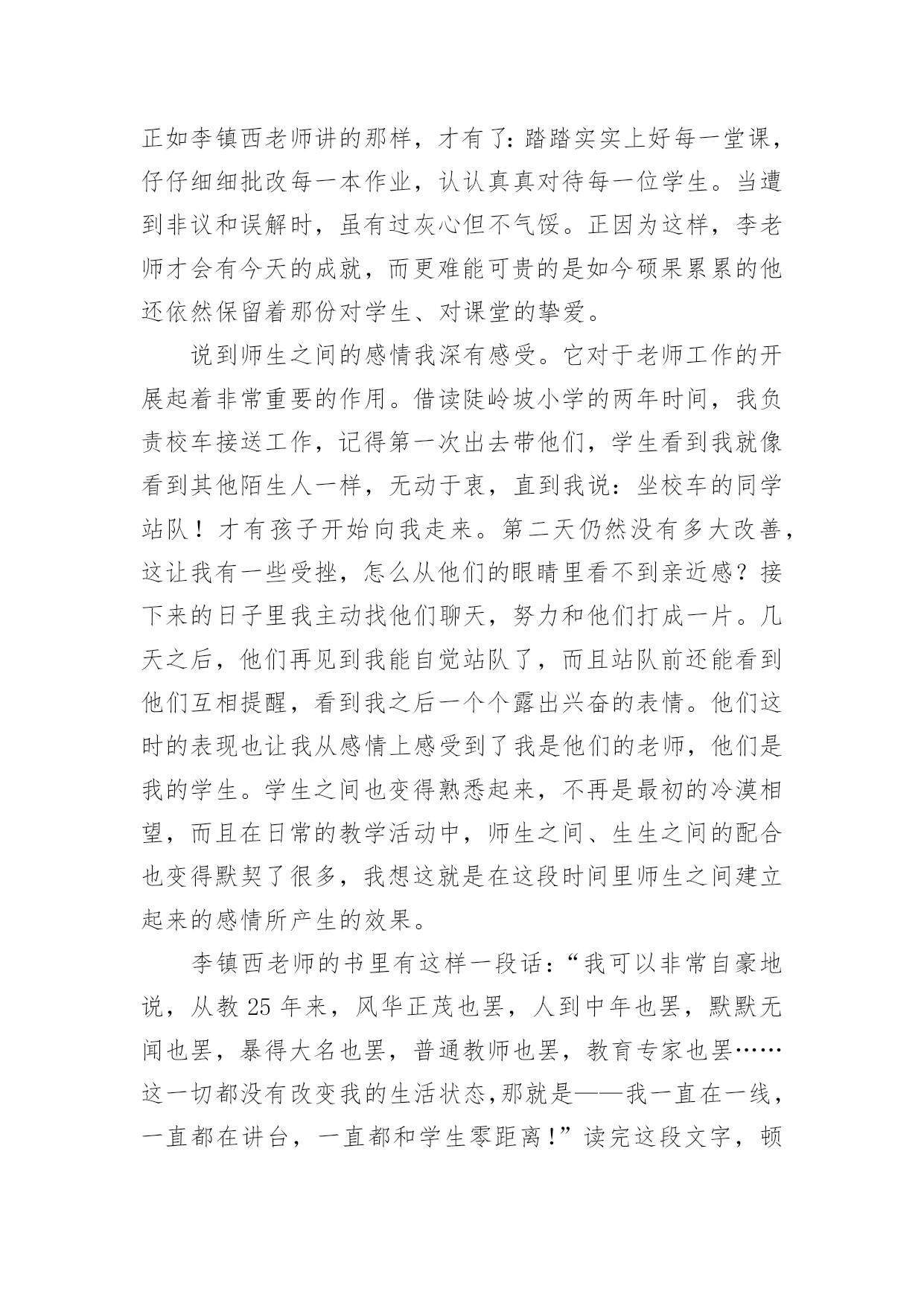 正如李镇西老师讲的那样，才有了：踏踏实实上好每一堂课，仔仔细细批改每一本作业，认认真真对待每一位学生。当遭到非议和误解时，虽有过灰心但不气馁。正因为这样，李老师才会有今天的成就，而更难能可贵的是如今硕果累累的他还依然保留着那份对学生、对课堂的挚爱。

说到师生之间的感情我深有感受。它对于老师工作的开展起着非常重要的作用。借读陡岭坡小学的两年时间，我负责校车接送工作，记得第一次出去带他们，学生看到我就像看到其他陌生人一样，无动于衷，直到我说：坐校车的同学站队！才有孩子开始向我走来。第二天仍然没有多大改善，这让我有一些受挫，怎么从他们的眼睛里看不到亲近感？接下来的日子里我主动找他们聊天，努力和他们打成一片。几天之后，他们再见到我能自觉站队了，而且站队前还能看到他们互相提醒，看到我之后一个个露出兴奋的表情。他们这时的表现也让我从感情上感受到了我是他们的老师，他们是我的学生。学生之间也变得熟悉起来，不再是最初的冷漠相望，而且在日常的教学活动中，师生之间、生生之间的配合也变得默契了很多，我想这就是在这段时间里师生之间建立起来的感情所产生的效果。

李镇西老师的书里有这样一段话：“我可以非常自豪地说，从教 25 年来，风华正茂也罢，人到中年也罢，默默无闻也罢，暴得大名也罢，普通教师也罢，教育专家也罢……这一切都没有改变我的生活状态，那就是——我一直在一线，一直都在讲台，一直都和学生零距离！”读完这段文字，顿